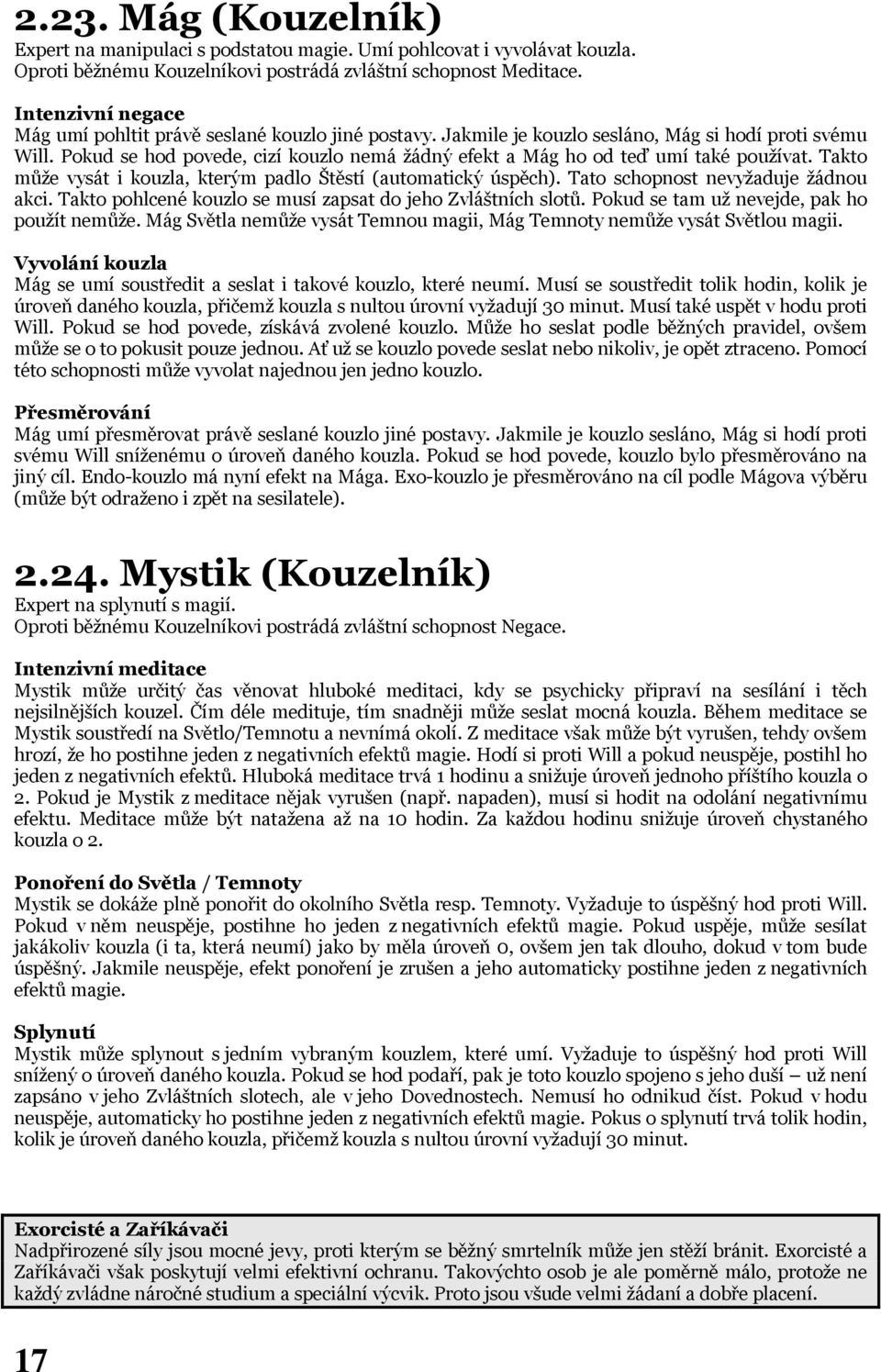 2.23. Mág (Kouzelník)
Expert na manipulaci s podstatou magie. Umí pohlcovat i vyvolávat kouzla.
Oproti běžnému Kouzelníkovi postrádá zvláštní schopnost Meditace.

Intenzivní negace
Mág umí pohltit právě seslané kouzlo jiné postavy. Jakmile je kouzlo sesláno, Mág si hodí proti svému Will. Pokud se hod povede, cizí kouzlo nemá žádný efekt a Mág ho od teď umí také používat. Takto může vysát i kouzla, kterým padlo Štěstí (automatický úspěch). Tato schopnost nevyžaduje žádnou akci. Takto pohlcené kouzlo se musí zapsat do jeho Zvláštních slotů. Pokud se tam už nevejde, pak ho použít nemůže. Mág Světla nemůže vysát Temnou magii, Mág Temnoty nemůže vysát Světlou magii.

Vyvolání kouzla
Mág se umí soustředit a seslat i takové kouzlo, které neumí. Musí se soustředit tolik hodin, kolik je úroveň daného kouzla, přičemž kouzla s nultou úrovní vyžadují 30 minut. Musí také uspět v hodu proti Will. Pokud se hod povede, získává zvolené kouzlo. Může ho seslat podle běžných pravidel, ovšem může se o to pokusit pouze jednou. Ať už se kouzlo povede seslat nebo nikoliv, je opět ztraceno. Pomocí této schopnosti může vyvolat najednou jen jedno kouzlo.

Přesměrování
Mág umí přesměrovat právě seslané kouzlo jiné postavy. Jakmile je kouzlo sesláno, Mág si hodí proti svému Will sníženému o úroveň daného kouzla. Pokud se hod povede, kouzlo bylo přesměrováno na jiný cíl. Endo-kouzlo má nyní efekt na Mága. Exo-kouzlo je přesměrováno na cíl podle Mágova výběru (může být odraženo i zpět na sesilatele).

2.24. Mystik (Kouzelník)
Expert na splynutí s magií.
Oproti běžnému Kouzelníkovi postrádá zvláštní schopnost Negace.

Intenzivní meditace
Mystik může určitý čas věnovat hluboké meditaci, kdy se psychicky připraví na sesílání i těch nejsilnějších kouzel. Čím déle medituje, tím snadněji může seslat mocná kouzla. Během meditace se Mystik soustředí na Světlo/Temnotu a nevnímá okolí. Z meditace však může být vyrušen, tehdy ovšem hrozí, že ho postihne jeden z negativních efektů magie. Hodí si proti Will a pokud neuspěje, postihl ho jeden z negativních efektů. Hluboká meditace trvá 1 hodinu a snižuje úroveň jednoho příštího kouzla o 2. Pokud je Mystik z meditace nějak vyrušen (např. napaden), musí si hodit na odolání negativnímu efektu. Meditace může být natažena až na 10 hodin. Za každou hodinu snižuje úroveň chystaného kouzla o 2.

Ponoření do Světla / Temnoty
Mystik se dokáže plně ponořit do okolního Světla resp. Temnoty. Vyžaduje to úspěšný hod proti Will. Pokud v něm neuspěje, postihne ho jeden z negativních efektů magie. Pokud uspěje, může sesílat jakákoliv kouzla (i ta, která neumí) jako by měla úroveň 0, ovšem jen tak dlouho, dokud v tom bude úspěšný. Jakmile neuspěje, efekt ponoření je zrušen a jeho automaticky postihne jeden z negativních efektů magie.

Splynutí
Mystik může splynout s jedním vybraným kouzlem, které umí. Vyžaduje to úspěšný hod proti Will snížený o úroveň daného kouzla. Pokud se hod podaří, pak je toto kouzlo spojeno s jeho duší – už není zapsáno v jeho Zvláštních slotech, ale v jeho Dovednostech. Nemusí ho odnikud číst. Pokud v hodu neuspěje, automaticky ho postihne jeden z negativních efektů magie. Pokus o splynutí trvá tolik hodin, kolik je úroveň daného kouzla, přičemž kouzla s nultou úrovní vyžadují 30 minut.

Exorcisté a Zaříkávači
Nadpřirozené síly jsou mocné jevy, proti kterým se běžný smrtelník může jen stěží bránit. Exorcisté a Zaříkávači však poskytují velmi efektivní ochranu. Takovýchto osob je ale poměrně málo, protože ne každý zvládne náročné studium a speciální výcvik. Proto jsou všude velmi žádaní a dobře placení.

17